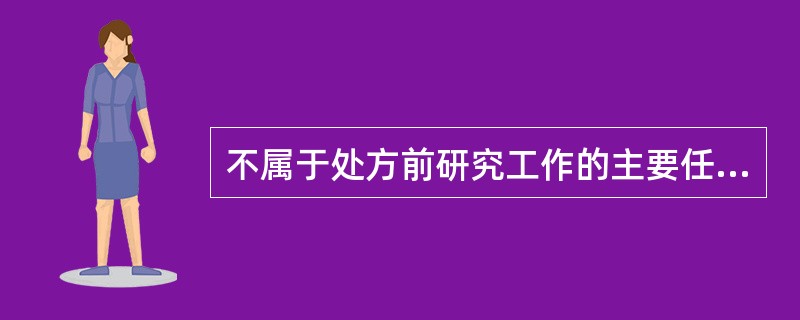 不属于处方前研究工作的主要任...